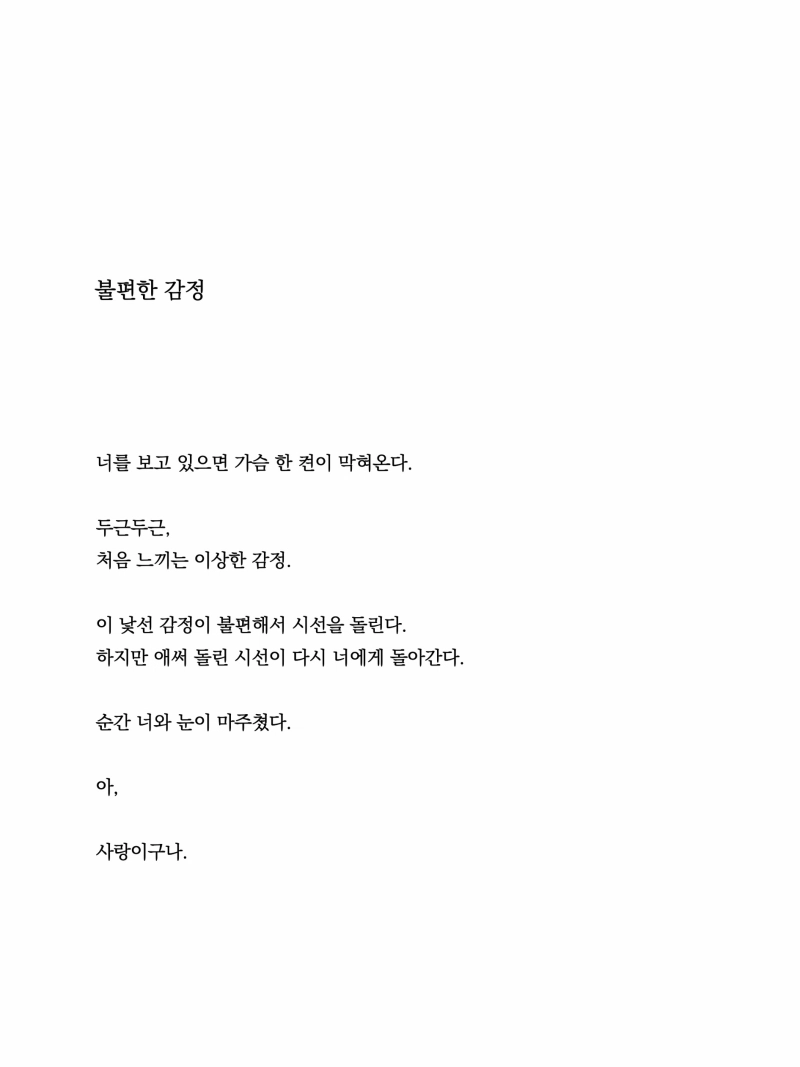 불편한 감정

너를 보고 있으면 가슴 한 켠이 막혀온다.

두근두근,
처음 느끼는 이상한 감정.

이 낯선 감정이 불편해서 시선을 돌린다.
하지만 애써 돌린 시선이 다시 너에게 돌아간다.

순간 너와 눈이 마주쳤다.

아,

사랑이구나.